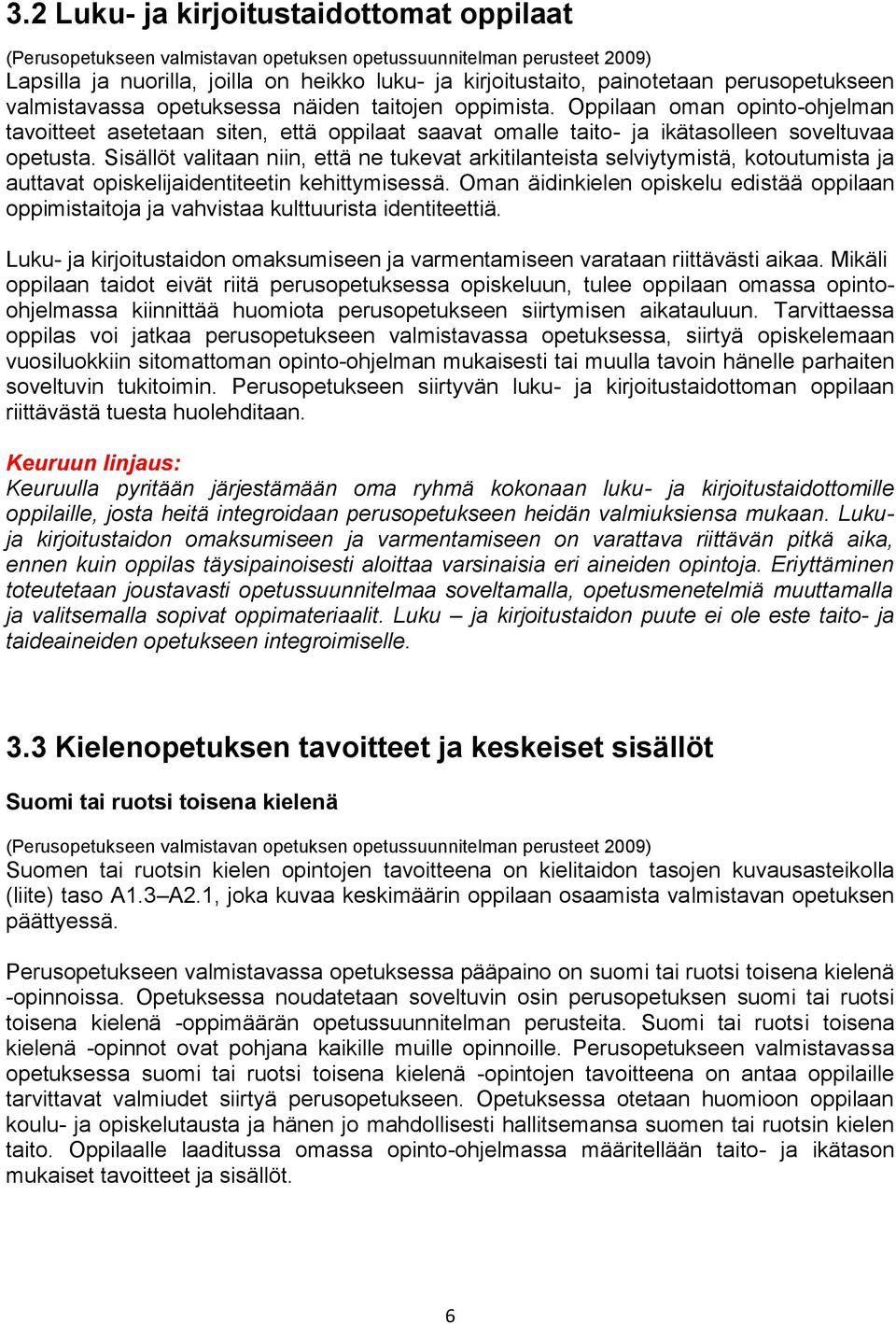 3.2 Luku- ja kirjoitustaidottomat oppilaat

(Perusopetukseen valmistavan opetuksen opetussuunnitelman perusteet 2009)
Lapsilla ja nuorilla, joilla on heikko luku- ja kirjoitustaito, painotetaan perusopetukseen valmistavassa opetuksessa näiden taitojen oppimista. Oppilaan oman opinto-ohjelman tavoitteet asetetaan siten, että oppilaat saavat omalle taito- ja ikätasolleen soveltuvaa opetusta. Sisällöt valitaan niin, että ne tukevat arkitilanteista selviytymistä, kotoutumista ja auttavat opiskelijaidentiteetin kehittymisessä. Oman äidinkielen opiskelu edistää oppilaan oppimistaitoja ja vahvistaa kulttuurista identiteettiä.

Luku- ja kirjoitustaidon omaksumiseen ja varmentamiseen varataan riittävästi aikaa. Mikäli oppilaan taidot eivät riitä perusopetuksessa opiskeluun, tulee oppilaan omassa opinto-ohjelmassa kiinnittää huomiota perusopetukseen siirtymisen aikatauluun. Tarvittaessa oppilas voi jatkaa perusopetukseen valmistavassa opetuksessa, siirtyä opiskelemaan vuosiluokkiin sitomattoman opinto-ohjelman mukaisesti tai muulla tavoin hänelle parhaiten soveltuvin tukitoimin. Perusopetukseen siirtyvän luku- ja kirjoitustaidottoman oppilaan riittävästä tuesta huolehditaan.

Keuruun linjaus:
Keuruulla pyritään järjestämään oma ryhmä kokonaan luku- ja kirjoitustaidottomille oppilaille, josta heitä integroidaan perusopetukseen heidän valmiuksiensa mukaan. Luku- ja kirjoitustaidon omaksumiseen ja varmentamiseen on varattava riittävän pitkä aika, ennen kuin oppilas täysipainoisesti aloittaa varsinaisia eri aineiden opintoja. Eriyttäminen toteutetaan joustavasti opetussuunnitelmaa soveltamalla, opetusmenetelmiä muuttamalla ja valitsemalla sopivat oppimateriaalit. Luku – ja kirjoitustaidon puute ei ole este taito- ja taideaineiden opetukseen integroimiselle.

3.3 Kielenopetuksen tavoitteet ja keskeiset sisällöt

Suomi tai ruotsi toisena kielenä

(Perusopetukseen valmistavan opetuksen opetussuunnitelman perusteet 2009)
Suomen tai ruotsin kielen opintojen tavoitteena on kielitaidon tasojen kuvausasteikolla (liite) taso A1.3–A2.1, joka kuvaa keskimäärin oppilaan osaamista valmistavan opetuksen päättyessä.

Perusopetukseen valmistavassa opetuksessa pääpaino on suomi tai ruotsi toisena kielenä -opinnoissa. Opetuksessa noudatetaan soveltuvin osin perusopetuksen suomi tai ruotsi toisena kielenä -oppimäärän opetussuunnitelman perusteita. Suomi tai ruotsi toisena kielenä -opinnot ovat pohjana kaikille muille opinnoille. Perusopetukseen valmistavassa opetuksessa suomi tai ruotsi toisena kielenä -opintojen tavoitteena on antaa oppilaille tarvittavat valmiudet siirtyä perusopetukseen. Opetuksessa otetaan huomioon oppilaan koulu- ja opiskelutausta ja hänen jo mahdollisesti hallitsemansa suomen tai ruotsin kielen taito. Oppilaalle laaditussa omassa opinto-ohjelmassa määritellään taito- ja ikätason mukaiset tavoitteet ja sisällöt.

6